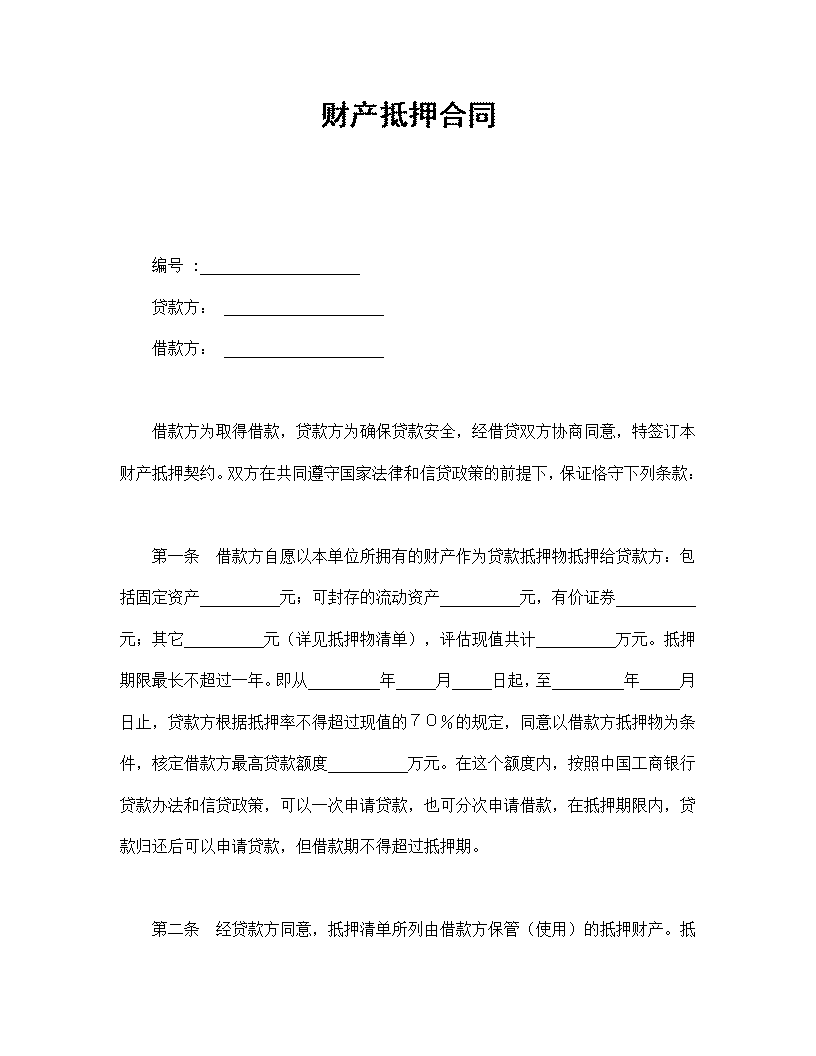 财产抵押合同

编号：____

贷款方：____

借款方：____

借款方为取得借款，贷款方为确保贷款安全，经借贷双方协商同意，特签订本财产抵押契约。双方在共同遵守国家法律和信贷政策的前提下，保证恪守下列条款：

第一条　借款方自愿以本单位所拥有的财产作为贷款抵押物抵押给贷款方：包括固定资产____元；可封存的流动资产____元，有价证券____元；其它____元（详见抵押物清单），评估现值共计____万元。抵押期限最长不超过一年。即从____年____月____日起，至____年____月日止，贷款方根据抵押率不得超过现值的７０％的规定，同意以借款方抵押物为条件，核定借款方最高贷款额度____万元。在这个额度内，按照中国工商银行贷款办法和信贷政策，可以一次申请贷款，也可分次申请借款，在抵押期限内，贷款归还后可以申请贷款，但借款期不得超过抵押期。

第二条　经贷款方同意，抵押清单所列由借款方保管（使用）的抵押财产。抵